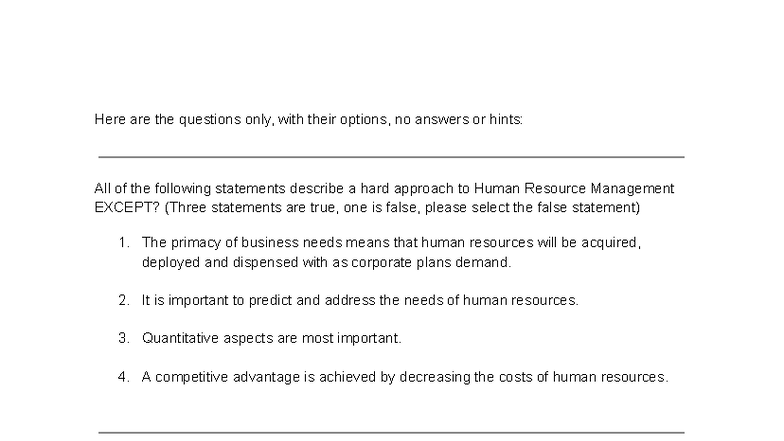 Here are the questions only, with their options, no answers or hints:

All of the following statements describe a hard approach to Human Resource Management EXCEPT? (Three statements are true, one is false, please select the false statement)

1. The primacy of business needs means that human resources will be acquired, deployed and dispensed with as corporate plans demand.

2. It is important to predict and address the needs of human resources.

3. Quantitative aspects are most important.

4. A competitive advantage is achieved by decreasing the costs of human resources.